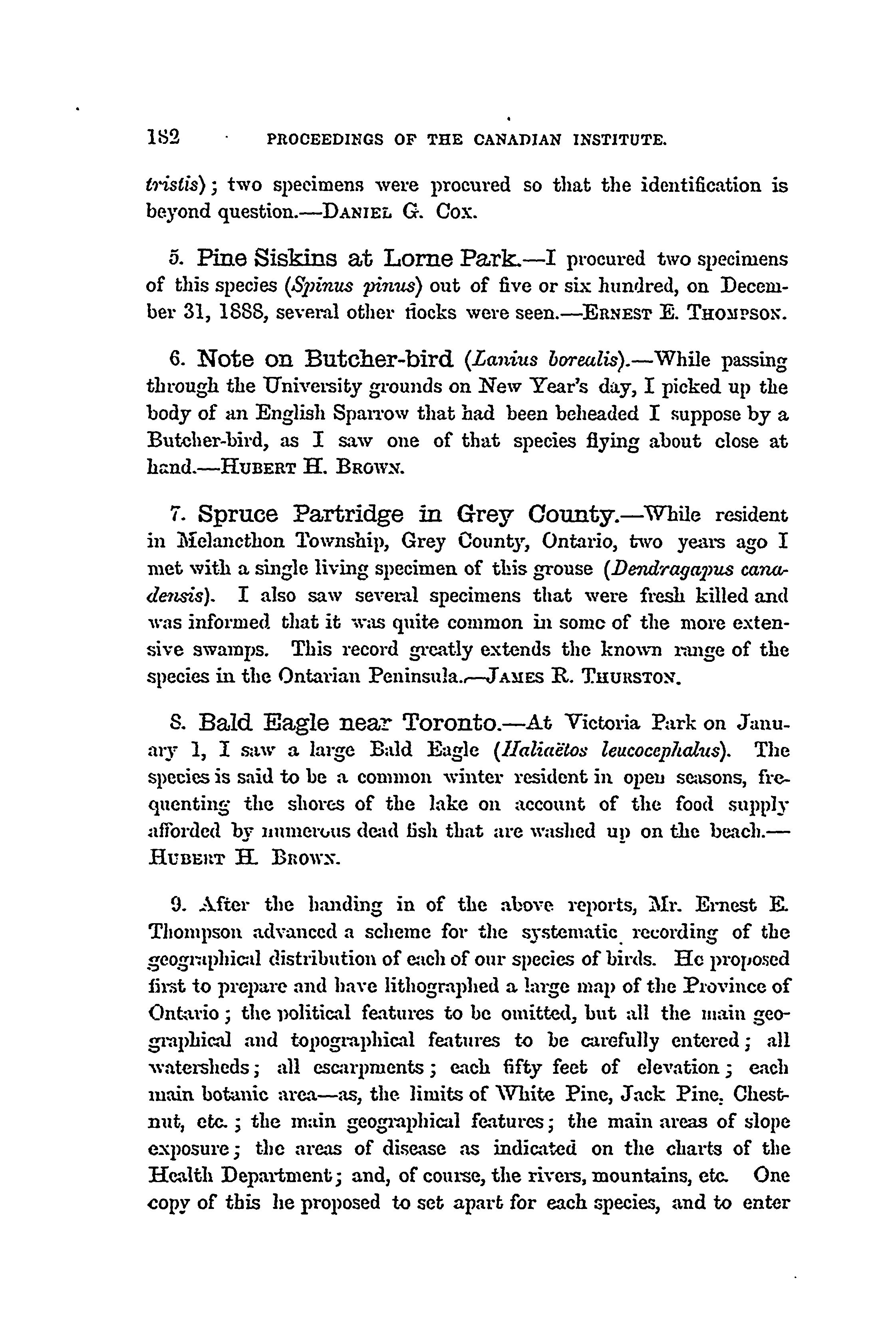 182 PROCEEDINGS OF THE CANADIAN INSTITUTE.

tristis); two specimens were procured so that the identification is beyond question.—DANIEL G. COX.

5. Pine Siskins at Lorne Park.—I procured two specimens of this species (Spinus pinus) out of five or six hundred, on December 31, 1888, several other flocks were seen.—ERNEST E. THOMPSON.

6. Note on Butcher-bird (Lanius borealis).—While passing through the University grounds on New Year's day, I picked up the body of an English Sparrow that had been beheaded I suppose by a Butcher-bird, as I saw one of that species flying about close at hand.—HUBERT H. BROWN.

7. Spruce Partridge in Grey County.—While resident in Melancthon Township, Grey County, Ontario, two years ago I met with a single living specimen of this grouse (Dendragapus canadensis). I also saw several specimens that were fresh killed and was informed that it was quite common in some of the more extensive swamps. This record greatly extends the known range of the species in the Ontarian Peninsula.—JAMES R. THURSTON.

8. Bald Eagle near Toronto.—At Victoria Park on January 1, I saw a large Bald Eagle (Haliaëtos leucocephalus). The species is said to be a common winter resident in open seasons, frequenting the shores of the lake on account of the food supply afforded by numerous dead fish that are washed up on the beach.—HUBERT H. BROWN.

9. After the handing in of the above reports, Mr. Ernest E. Thompson advanced a scheme for the systematic recording of the geographical distribution of each of our species of birds. He proposed first to prepare and have lithographed a large map of the Province of Ontario; the political features to be omitted, but all the main geographical and topographical features to be carefully entered; all watersheds; all escarpments; each fifty feet of elevation; each main botanic area—as, the limits of White Pine, Jack Pine, Chestnut, etc.; the main geographical features; the main areas of slope exposure; the areas of disease as indicated on the charts of the Health Department; and, of course, the rivers, mountains, etc. One copy of this he proposed to set apart for each species, and to enter